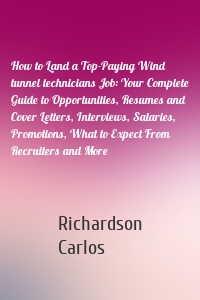 How to Land a Top-Paying Wind tunnel technicians Job: Your Complete Guide to Opportunities, Resumes and Cover Letters, Interviews, Salaries, Promotions, What to Expect From Recruiters and More

Richardson Carlos